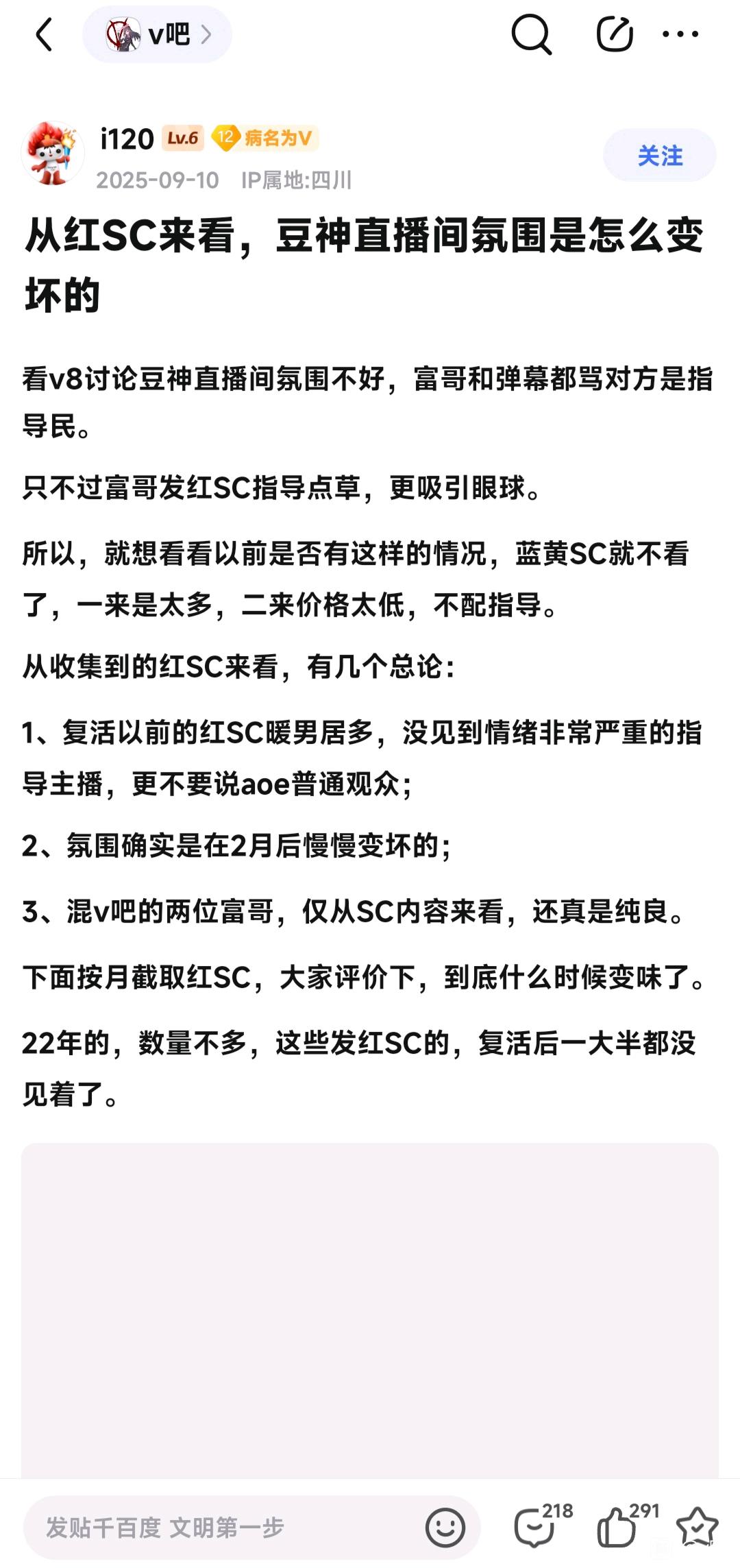 v吧

i120 Lv.6 12 病名为V
2025-09-10 IP属地:四川
关注

从红SC来看，豆神直播间氛围是怎么变坏的

看v8讨论豆神直播间氛围不好，富哥和弹幕都骂对方是指导民。

只不过富哥发红SC指导点草，更吸引眼球。

所以，就想看看以前是否有这样的情况，蓝黄SC就不看了，一来是太多，二来价格太低，不配指导。

从收集到的红SC来看，有几个总论：

1、复活以前的红SC暖男居多，没见到情绪非常严重的指导主播，更不要说aoe普通观众；

2、氛围确实是在2月后慢慢变坏的；

3、混v吧的两位富哥，仅从SC内容来看，还真是纯良。

下面按月截取红SC，大家评价下，到底什么时候变味了。

22年的，数量不多，这些发红SC的，复活后一大半都没见着了。

发贴千百度 文明第一步
218
291